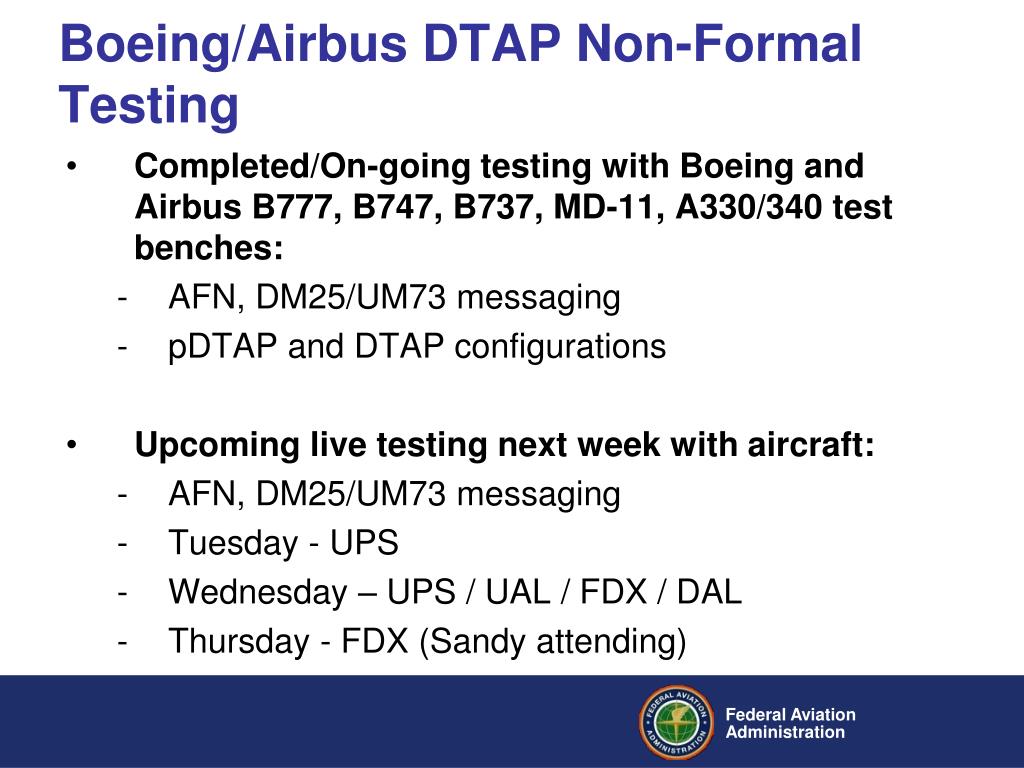 Boeing/Airbus DTAP Non-Formal Testing

• Completed/On-going testing with Boeing and Airbus B777, B747, B737, MD-11, A330/340 test benches:
- AFN, DM25/UM73 messaging
- pDTAP and DTAP configurations

• Upcoming live testing next week with aircraft:
- AFN, DM25/UM73 messaging
- Tuesday - UPS
- Wednesday – UPS / UAL / FDX / DAL
- Thursday - FDX (Sandy attending)

FEDERAL AVIATION ADMINISTRATION

Federal Aviation Administration